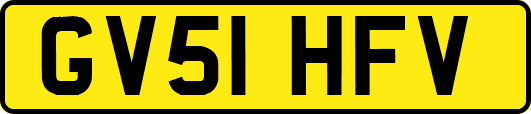 GV51 HFV